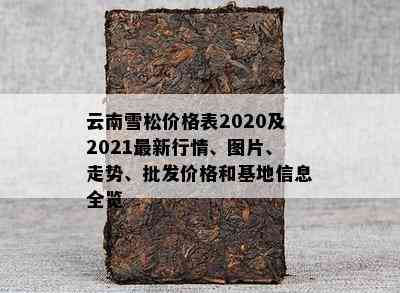 云南雪松价格表2020及2021最新行情、图片、走势、批发价格和基地信息全览